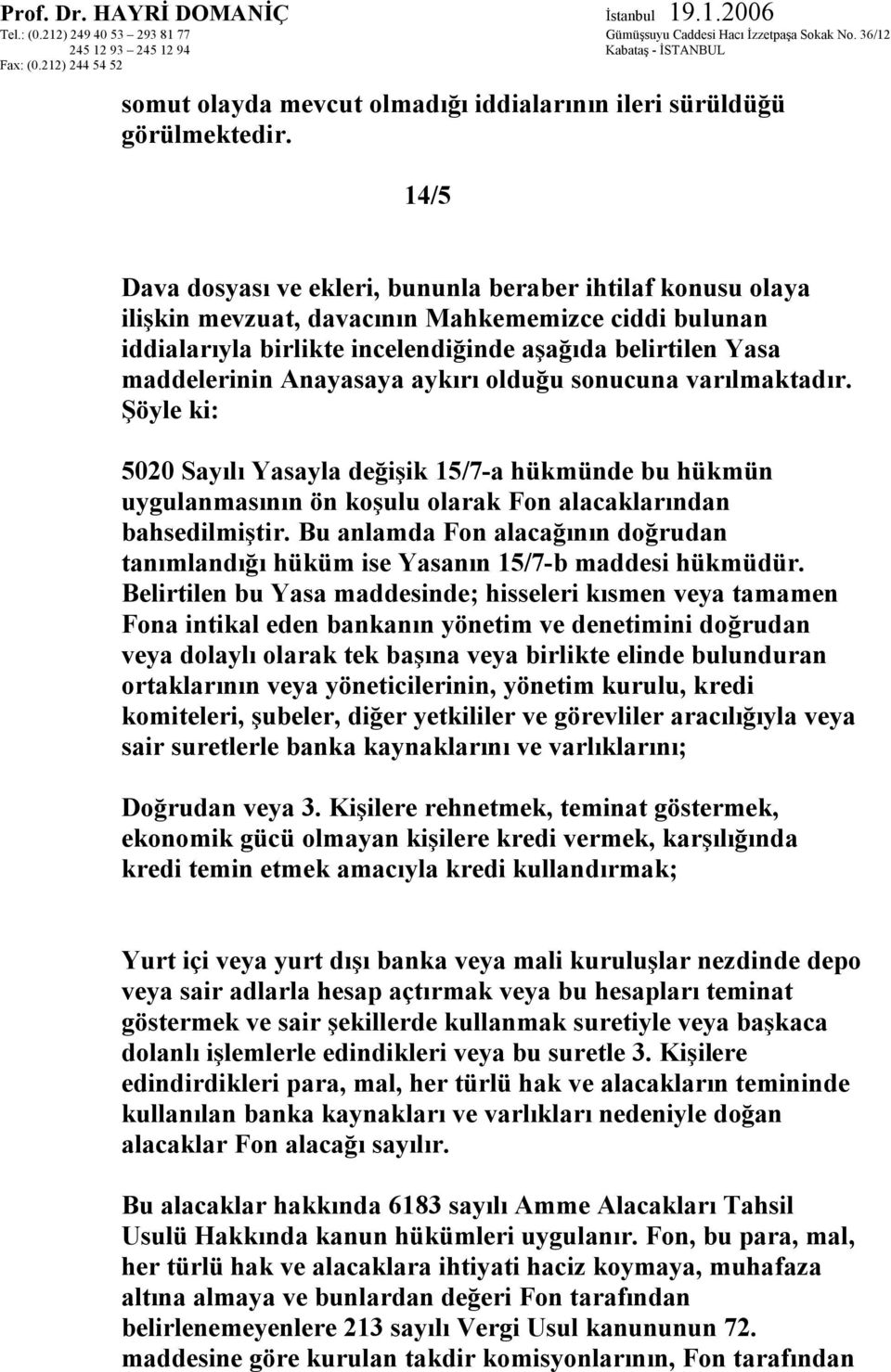 Prof. Dr. HAYRİ DOMANİÇ
Tel.: (0.212) 249 40 53 – 293 81 77
245 12 93 – 245 12 94
Fax: (0.212) 244 54 52

İstanbul 19.1.2006
Gümüşsuyu Caddesi Hacı İzzetpaşa Sokak No. 36/12
Kabataş - İSTANBUL

somut olayda mevcut olmadığı iddialarının ileri sürüldüğü görülmektedir.

14/5

Dava dosyası ve ekleri, bununla beraber ihtilaf konusu olaya ilişkin mevzuat, davacının Mahkememizce ciddi bulunan iddialarıyla birlikte incelendiğinde aşağıda belirtilen Yasa maddelerinin Anayasaya aykırı olduğu sonucuna varılmaktadır. Şöyle ki:

5020 Sayılı Yasayla değişik 15/7-a hükmünde bu hükmün uygulanmasının ön koşulu olarak Fon alacaklarından bahsedilmiştir. Bu anlamda Fon alacağının doğrudan tanımlandığı hüküm ise Yasanın 15/7-b maddesi hükmüdür. Belirtilen bu Yasa maddesinde; hisseleri kısmen veya tamamen Fona intikal eden bankanın yönetim ve denetimini doğrudan veya dolaylı olarak tek başına veya birlikte elinde bulunduran ortaklarının veya yöneticilerinin, yönetim kurulu, kredi komiteleri, şubeler, diğer yetkililer ve görevliler aracılığıyla veya sair suretlerle banka kaynaklarını ve varlıklarını;

Doğrudan veya 3. Kişilere rehnetmek, teminat göstermek, ekonomik gücü olmayan kişilere kredi vermek, karşılığında kredi temin etmek amacıyla kredi kullandırmak;

Yurt içi veya yurt dışı banka veya mali kuruluşlar nezdinde depo veya sair adlarla hesap açtırmak veya bu hesapları teminat göstermek ve sair şekillerde kullanmak suretiyle veya başkaca dolanlı işlemlerle edindikleri veya bu suretle 3. Kişilere edindirdikleri para, mal, her türlü hak ve alacakların temininde kullanılan banka kaynakları ve varlıkları nedeniyle doğan alacaklar Fon alacağı sayılır.

Bu alacaklar hakkında 6183 sayılı Amme Alacakları Tahsil Usulü Hakkında kanun hükümleri uygulanır. Fon, bu para, mal, her türlü hak ve alacaklara ihtiyati haciz koymaya, muhafaza altına almaya ve bunlardan değeri Fon tarafından belirlenemeyenlere 213 sayılı Vergi Usul kanununun 72. maddesine göre kurulan takdir komisyonlarının, Fon tarafından